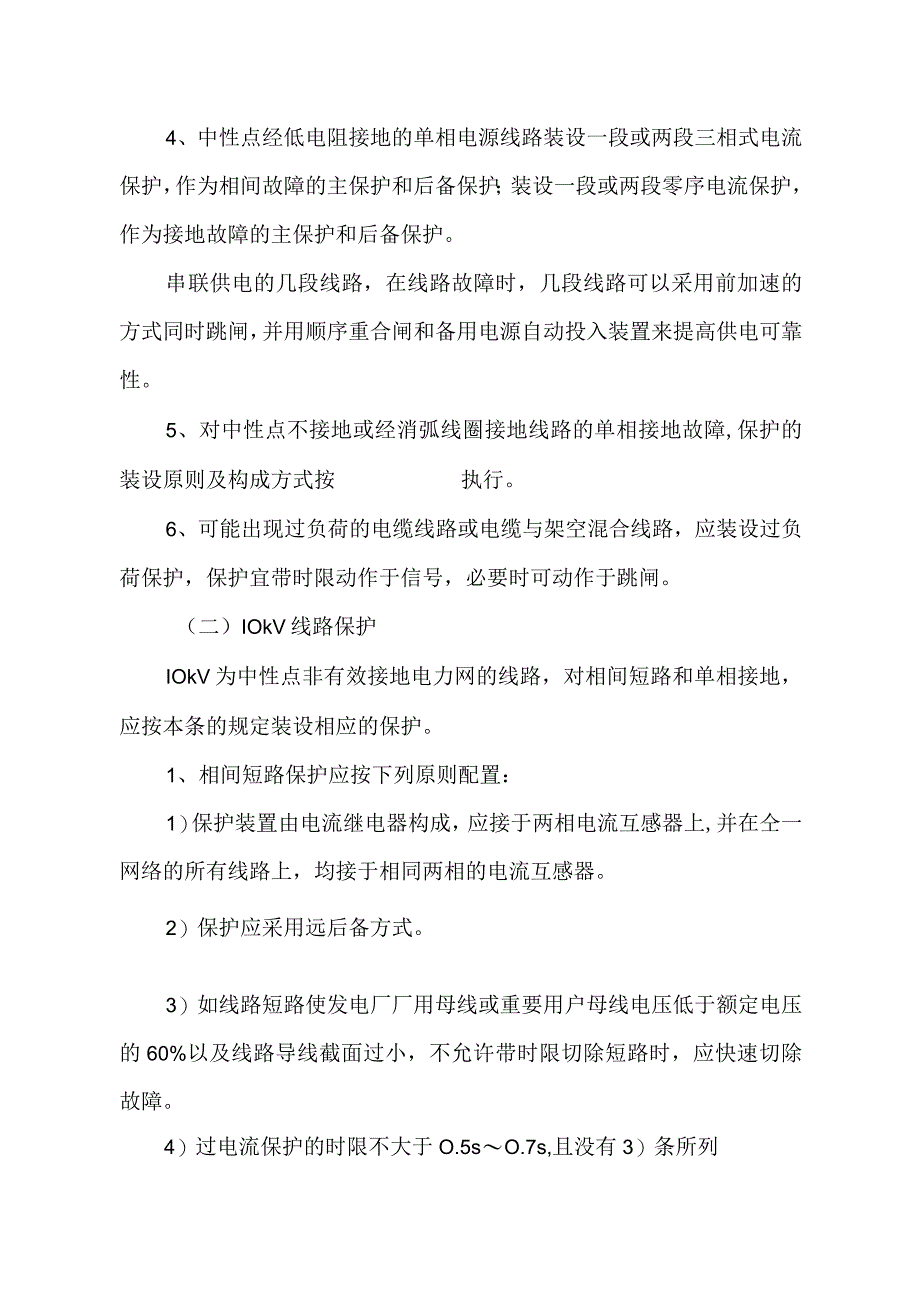 4、中性点经低电阻接地的单相电源线路装设一段或两段三相式电流保护，作为相间故障的主保护和后备保护；装设一段或两段零序电流保护，作为接地故障的主保护和后备保护。

串联供电的几段线路，在线路故障时，几段线路可以采用前加速的方式同时跳闸，并用顺序重合闸和备用电源自动投入装置来提高供电可靠性。

5、对中性点不接地或经消弧线圈接地线路的单相接地故障，保护的装设原则及构成方式按 执行。

6、可能出现过负荷的电缆线路或电缆与架空混合线路，应装设过负荷保护，保护宜带时限动作于信号，必要时可动作于跳闸。

（二）IOkV 线路保护

IOkV 为中性点非有效接地电力网的线路，对相间短路和单相接地，应按本条的规定装设相应的保护。

1、相间短路保护应按下列原则配置：

1）保护装置由电流继电器构成，应接于两相电流互感器上，并在仝一网络的所有线路上，均接于相同两相的电流互感器。

2）保护应采用远后备方式。

3）如线路短路使发电厂厂用母线或重要用户母线电压低于额定电压的 60%以及线路导线截面过小，不允许带时限切除短路时，应快速切除故障。

4）过电流保护的时限不大于 O.5s～O.7s，且没有 3）条所列